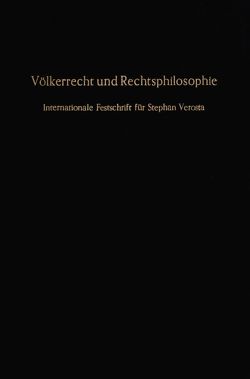 Völkerrecht und Rechtsphilosophie

Internationale Festschrift für Stephan Verosta